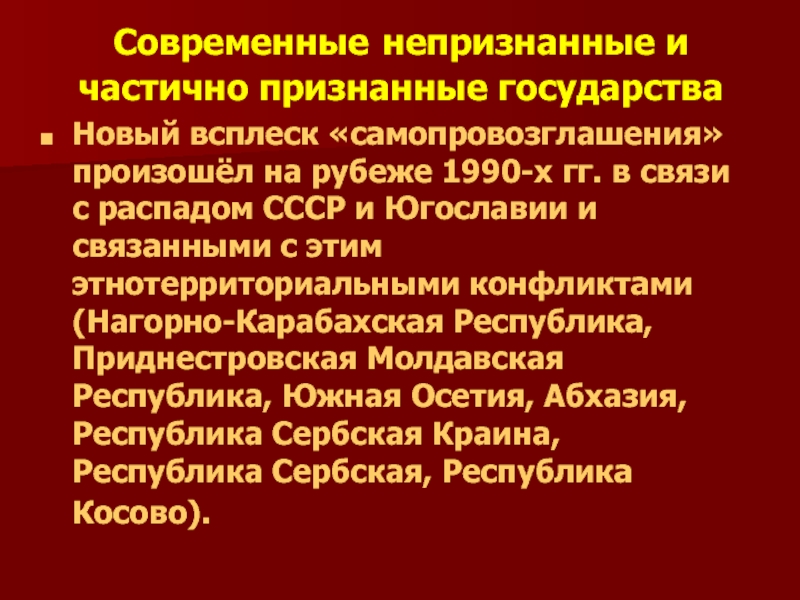 Современные непризнанные и частично признанные государства

Новый всплеск «самопровозглашения» произошёл на рубеже 1990-х гг. в связи с распадом СССР и Югославии и связанными с этим этнотерриториальными конфликтами (Нагорно-Карабахская Республика, Приднестровская Молдавская Республика, Южная Осетия, Абхазия, Республика Сербская Краина, Республика Сербская, Республика Косово).